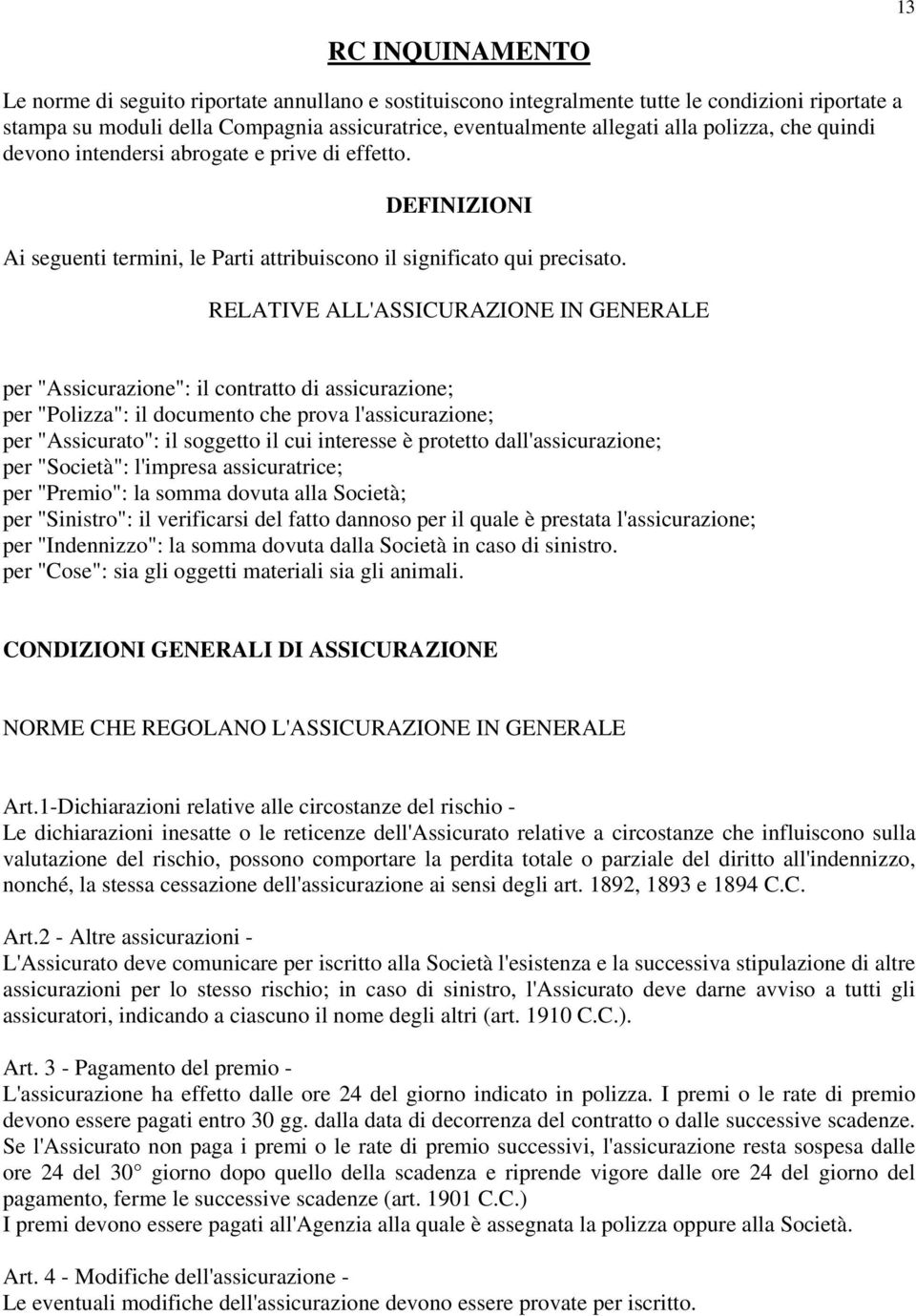 13

RC INQUINAMENTO

Le norme di seguito riportate annullano e sostituiscono integralmente tutte le condizioni riportate a stampa su moduli della Compagnia assicuratrice, eventualmente allegati alla polizza, che quindi devono intendersi abrogate e prive di effetto.

DEFINIZIONI

Ai seguenti termini, le Parti attribuiscono il significato qui precisato.

RELATIVE ALL'ASSICURAZIONE IN GENERALE

per "Assicurazione": il contratto di assicurazione;
per "Polizza": il documento che prova l'assicurazione;
per "Assicurato": il soggetto il cui interesse è protetto dall'assicurazione;
per "Società": l'impresa assicuratrice;
per "Premio": la somma dovuta alla Società;
per "Sinistro": il verificarsi del fatto dannoso per il quale è prestata l'assicurazione;
per "Indennizzo": la somma dovuta dalla Società in caso di sinistro.
per "Cose": sia gli oggetti materiali sia gli animali.

CONDIZIONI GENERALI DI ASSICURAZIONE

NORME CHE REGOLANO L'ASSICURAZIONE IN GENERALE

Art.1-Dichiarazioni relative alle circostanze del rischio -
Le dichiarazioni inesatte o le reticenze dell'Assicurato relative a circostanze che influiscono sulla valutazione del rischio, possono comportare la perdita totale o parziale del diritto all'indennizzo, nonché, la stessa cessazione dell'assicurazione ai sensi degli art. 1892, 1893 e 1894 C.C.

Art.2 - Altre assicurazioni -
L'Assicurato deve comunicare per iscritto alla Società l'esistenza e la successiva stipulazione di altre assicurazioni per lo stesso rischio; in caso di sinistro, l'Assicurato deve darne avviso a tutti gli assicuratori, indicando a ciascuno il nome degli altri (art. 1910 C.C.).

Art. 3 - Pagamento del premio -
L'assicurazione ha effetto dalle ore 24 del giorno indicato in polizza. I premi o le rate di premio devono essere pagati entro 30 gg. dalla data di decorrenza del contratto o dalle successive scadenze. Se l'Assicurato non paga i premi o le rate di premio successivi, l'assicurazione resta sospesa dalle ore 24 del 30° giorno dopo quello della scadenza e riprende vigore dalle ore 24 del giorno del pagamento, ferme le successive scadenze (art. 1901 C.C.)
I premi devono essere pagati all'Agenzia alla quale è assegnata la polizza oppure alla Società.

Art. 4 - Modifiche dell'assicurazione -
Le eventuali modifiche dell'assicurazione devono essere provate per iscritto.